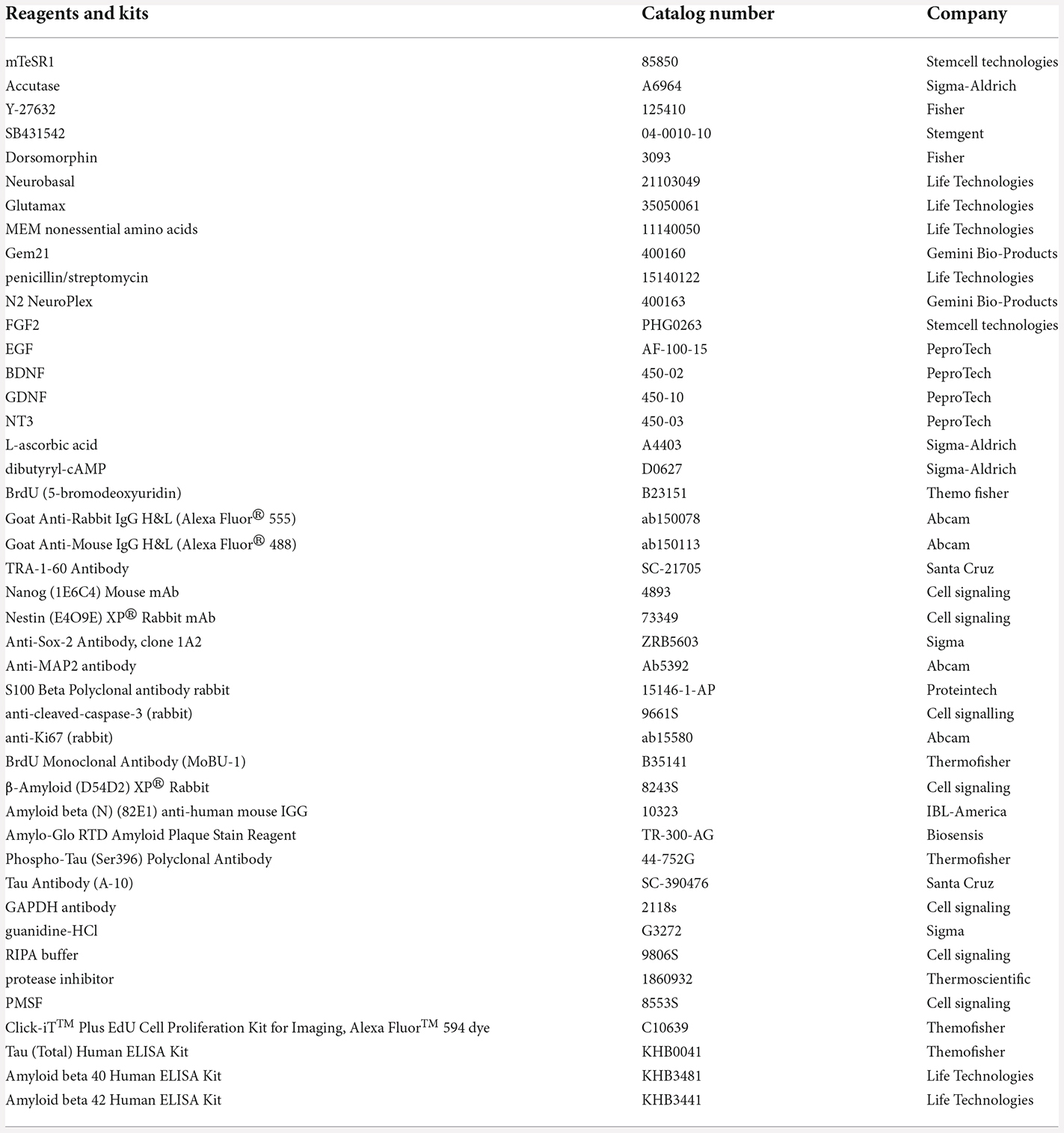 | Reagents and kits | Catalog number | Company |
|---|---|---|
| mTeSR1 | 85850 | Stemcell technologies |
| Accutase | A6964 | Sigma-Aldrich |
| Y-27632 | 125410 | Fisher |
| SB431542 | 04-0010-10 | Stemgent |
| Dorsomorphin | 3093 | Fisher |
| Neurobasal | 21103049 | Life Technologies |
| Glutamax | 35050061 | Life Technologies |
| MEM nonessential amino acids | 11140050 | Life Technologies |
| Gem21 | 400160 | Gemini Bio-Products |
| penicillin/streptomycin | 15140122 | Life Technologies |
| N2 NeuroPlex | 400163 | Gemini Bio-Products |
| FGF2 | PHG0263 | Stemcell technologies |
| EGF | AF-100-15 | PeproTech |
| BDNF | 450-02 | PeproTech |
| GDNF | 450-10 | PeproTech |
| NT3 | 450-03 | PeproTech |
| L-ascorbic acid | A4403 | Sigma-Aldrich |
| dibutyryl-cAMP | D0627 | Sigma-Aldrich |
| BrdU (5-bromodeoxyuridin) | B23151 | Themo fisher |
| Goat Anti-Rabbit IgG H&L (Alexa Fluor® 555) | ab150078 | Abcam |
| Goat Anti-Mouse IgG H&L (Alexa Fluor® 488) | ab150113 | Abcam |
| TRA-1-60 Antibody | SC-21705 | Santa Cruz |
| Nanog (1E6C4) Mouse mAb | 4893 | Cell signaling |
| Nestin (E4O9E) XP® Rabbit mAb | 73349 | Cell signaling |
| Anti-Sox-2 Antibody, clone 1A2 | ZRB5603 | Sigma |
| Anti-MAP2 antibody | Ab5392 | Abcam |
| S100 Beta Polyclonal antibody rabbit | 15146-1-AP | Proteintech |
| anti-cleaved-caspase-3 (rabbit) | 9661S | Cell signalling |
| anti-Ki67 (rabbit) | ab15580 | Abcam |
| BrdU Monoclonal Antibody (MoBU-1) | B35141 | Thermofisher |
| β-Amyloid (D54D2) XP® Rabbit | 8243S | Cell signaling |
| Amyloid beta (N) (82E1) anti-human mouse IGG | 10323 | IBL-America |
| Amylo-Glo RTD Amyloid Plaque Stain Reagent | TR-300-AG | Biosensis |
| Phospho-Tau (Ser396) Polyclonal Antibody | 44-752G | Thermofisher |
| Tau Antibody (A-10) | SC-390476 | Santa Cruz |
| GAPDH antibody | 2118s | Cell signaling |
| guanidine-HCl | G3272 | Sigma |
| RIPA buffer | 9806S | Cell signaling |
| protease inhibitor | 1860932 | Thermoscientific |
| PMSF | 8553S | Cell signaling |
| Click-iT™ Plus EdU Cell Proliferation Kit for Imaging, Alexa Fluor™ 594 dye | C10639 | Themofisher |
| Tau (Total) Human ELISA Kit | KHB0041 | Themofisher |
| Amyloid beta 40 Human ELISA Kit | KHB3481 | Life Technologies |
| Amyloid beta 42 Human ELISA Kit | KHB3441 | Life Technologies |